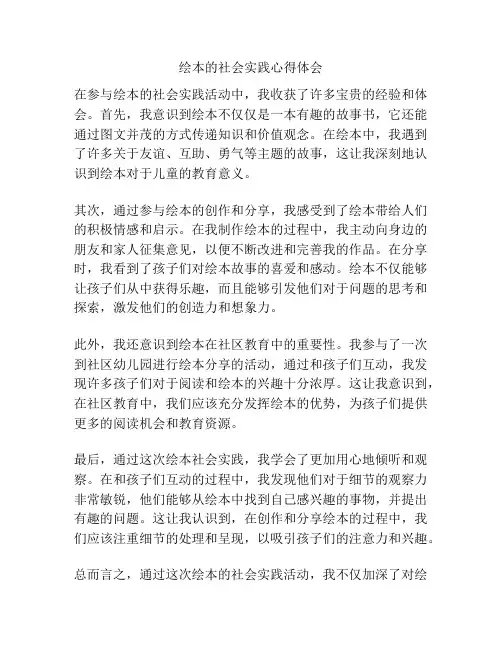 绘本的社会实践心得体会

在参与绘本的社会实践活动中，我收获了许多宝贵的经验和体会。首先，我意识到绘本不仅仅是一本有趣的故事书，它还能通过图文并茂的方式传递知识和价值观念。在绘本中，我遇到了许多关于友谊、互助、勇气等主题的故事，这让我深刻地认识到绘本对于儿童的教育意义。

其次，通过参与绘本的创作和分享，我感受到了绘本带给人们的积极情感和启示。在我制作绘本的过程中，我主动向身边的朋友和家人征集意见，以便不断改进和完善我的作品。在分享时，我看到了孩子们对绘本故事的喜爱和感动。绘本不仅能够让孩子们从中获得乐趣，而且能够引发他们对于问题的思考和探索，激发他们的创造力和想象力。

此外，我还意识到绘本在社区教育中的重要性。我参与了一次到社区幼儿园进行绘本分享的活动，通过和孩子们互动，我发现许多孩子们对于阅读和绘本的兴趣十分浓厚。这让我意识到，在社区教育中，我们应该充分发挥绘本的优势，为孩子们提供更多的阅读机会和教育资源。

最后，通过这次绘本社会实践，我学会了更加用心地倾听和观察。在和孩子们互动的过程中，我发现他们对于细节的观察力非常敏锐，他们能够从绘本中找到自己感兴趣的事物，并提出有趣的问题。这让我认识到，在创作和分享绘本的过程中，我们应该注重细节的处理和呈现，以吸引孩子们的注意力和兴趣。

总而言之，通过这次绘本的社会实践活动，我不仅加深了对绘